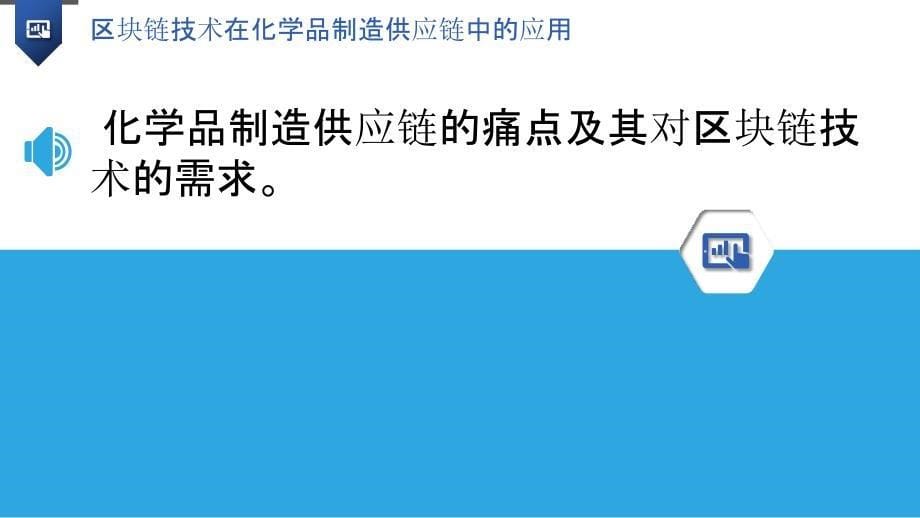 区块链技术在化学品制造供应链中的应用

化学品制造供应链的痛点及其对区块链技术的需求。